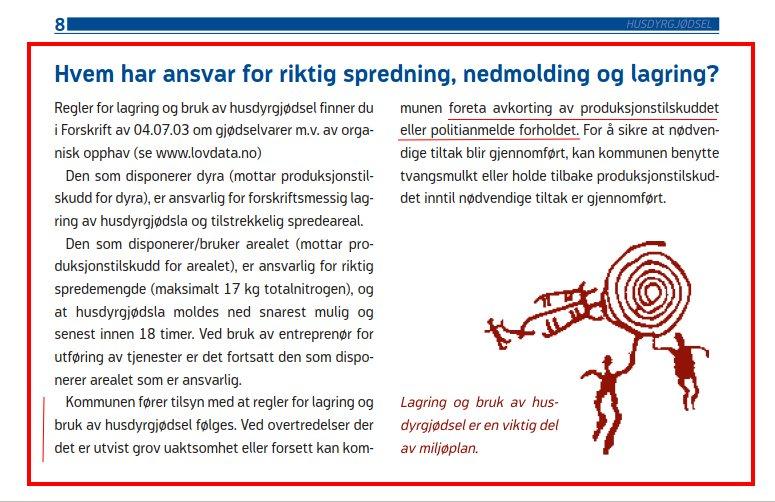 8

HUSDYRGJØDSEL

Hvem har ansvar for riktig spredning, nedmolding og lagring?

Regler for lagring og bruk av husdyrgjødsel finner du i Forskrift av 04.07.03 om gjødselvarer m.v. av organisk opphav (se www.lovdata.no)

Den som disponerer dyra (mottar produksjonstilskudd for dyra), er ansvarlig for forskriftsmessig lagring av husdyrgjødsla og tilstrekkelig spredeareal.

Den som disponerer/bruker arealet (mottar produksjonstilskudd for arealet), er ansvarlig for riktig spredemengde (maksimalt 17 kg totalnitrogen), og at husdyrgjødsla moldes ned snarest mulig og senest innen 18 timer. Ved bruk av entreprenør for utføring av tjenester er det fortsatt den som disponerer arealet som er ansvarlig.

Kommunen fører tilsyn med at regler for lagring og bruk av husdyrgjødsel følges. Ved overtredelser der det er utvist grov uaktsomhet eller forsett kan kommunen foreta avkorting av produksjonstilskuddet eller politianmelde forholdet. For å sikre at nødvendige tiltak blir gjennomført, kan kommunen benytte tvangsmulkt eller holde tilbake produksjonstilskuddet inntil nødvendige tiltak er gjennomført.

Lagring og bruk av husdyrgjødsel er en viktig del av miljøplan.